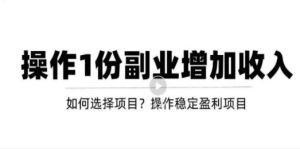 操作1份副业增加收入

如何选择项目？操作稳定盈利项目